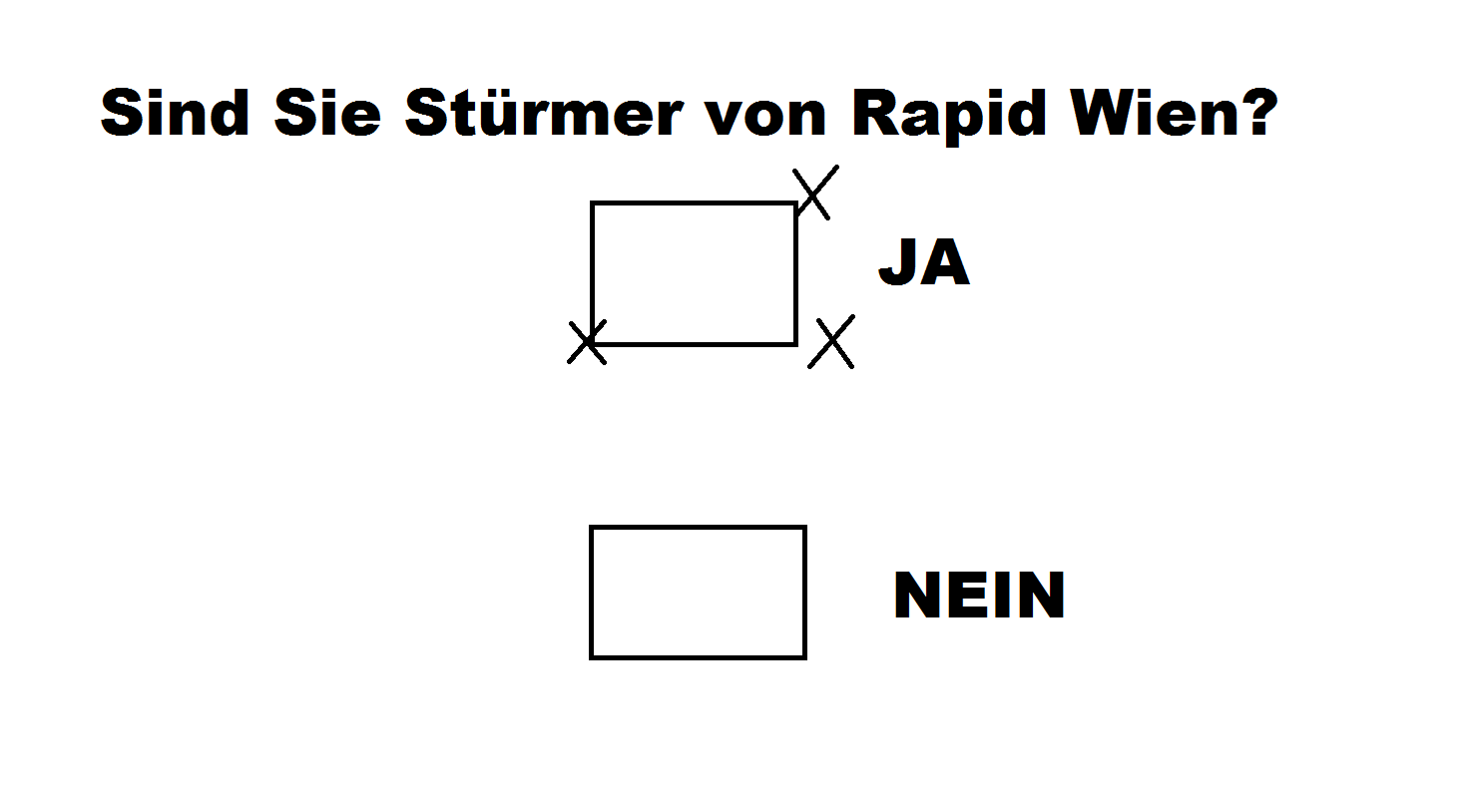 Sind Sie Stürmer von Rapid Wien?

☐ JA

☐ NEIN